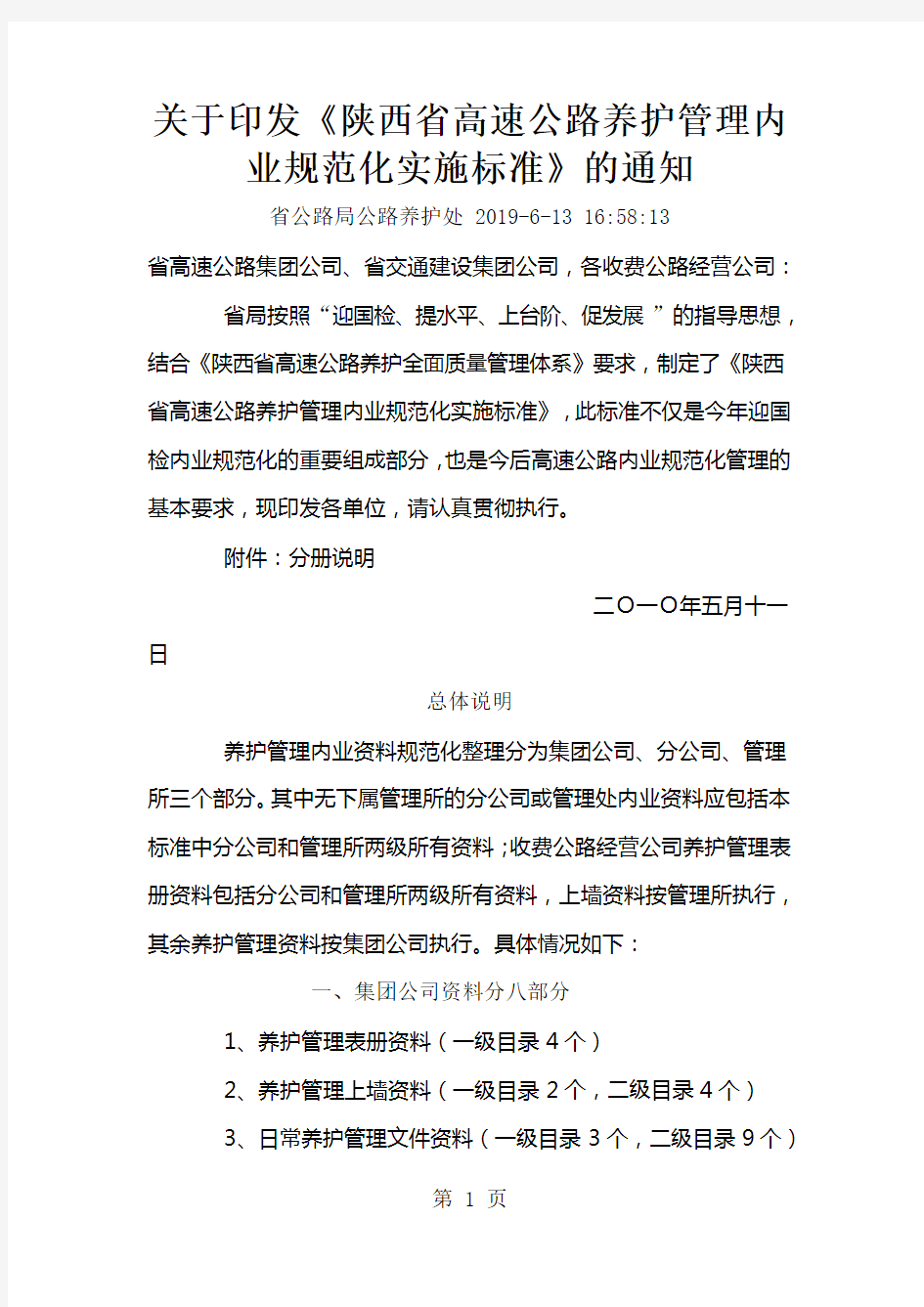 关于印发《陕西省高速公路养护管理内业规范化实施标准》的通知

省公路局公路养护处 2019-6-13 16:58:13

省高速公路集团公司、省交通建设集团公司，各收费公路经营公司：

省局按照“迎国检、提水平、上台阶、促发展 ”的指导思想，结合《陕西省高速公路养护全面质量管理体系》要求，制定了《陕西省高速公路养护管理内业规范化实施标准》，此标准不仅是今年迎国检内业规范化的重要组成部分，也是今后高速公路内业规范化管理的基本要求，现印发各单位，请认真贯彻执行。

附件：分册说明

二〇一〇年五月十一日

总体说明

养护管理内业资料规范化整理分为集团公司、分公司、管理所三个部分。其中无下属管理所的分公司或管理处内业资料应包括本标准中分公司和管理所两级所有资料；收费公路经营公司养护管理表册资料包括分公司和管理所两级所有资料，上墙资料按管理所执行，其余养护管理资料按集团公司执行。具体情况如下：

一、集团公司资料分八部分

1、养护管理表册资料（一级目录 4 个）

2、养护管理上墙资料（一级目录 2 个，二级目录 4 个）

3、日常养护管理文件资料（一级目录 3 个，二级目录 9 个）

第 1 页